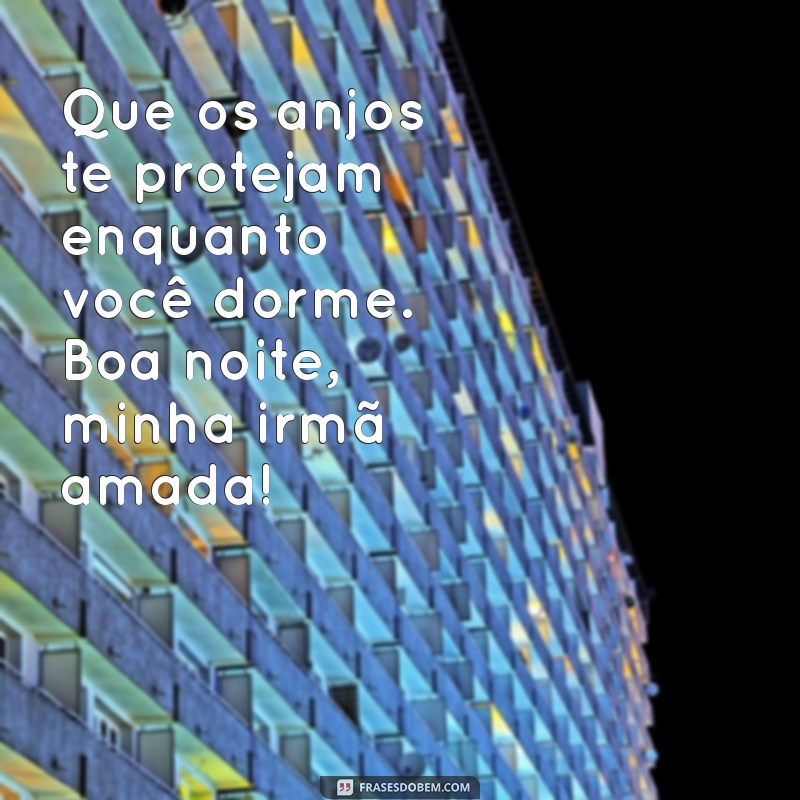 Que os anjos te protejam enquanto você dorme. Boa noite, minha irmã amada!

FRASESDOBEM.COM